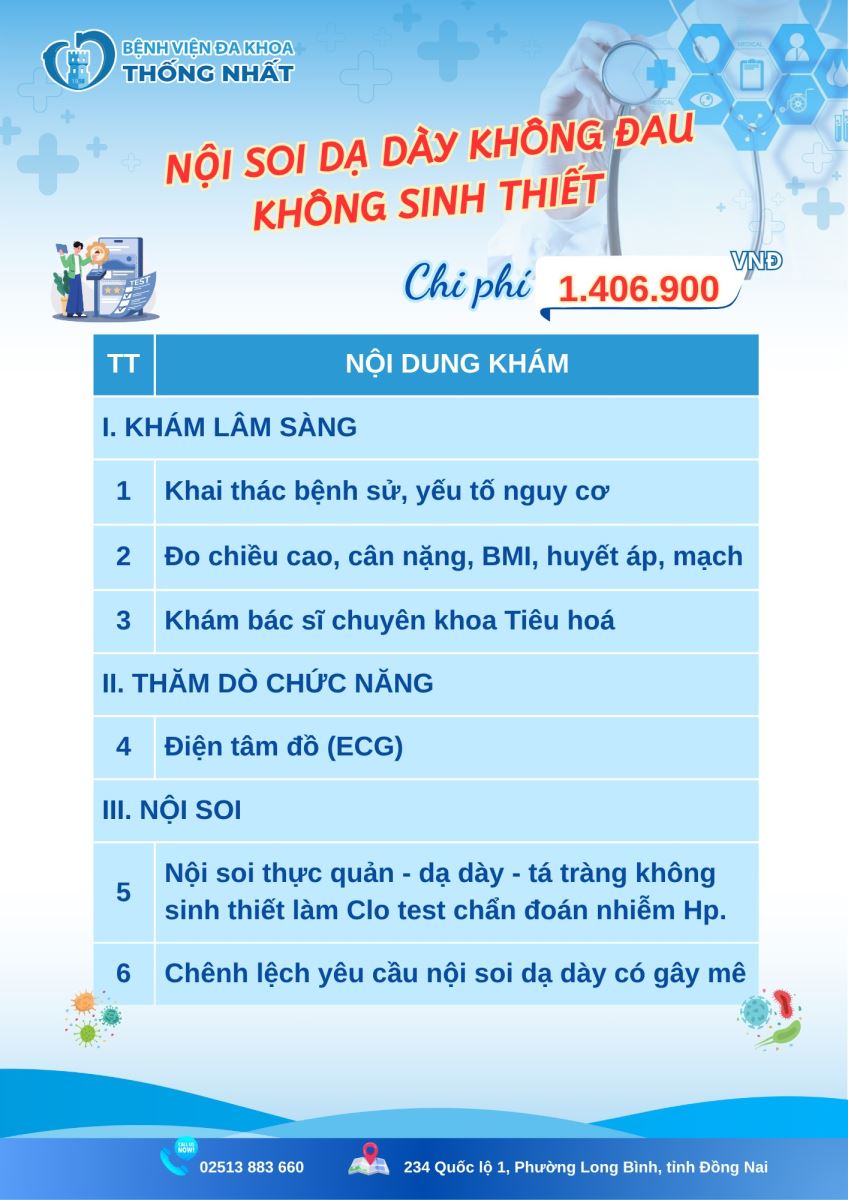 BỆNH VIỆN ĐA KHOA
THỐNG NHẤT

NỘI SOI DẠ DÀY KHÔNG ĐAU
KHÔNG SINH THIẾT

TEST

Chi phí 1.406.900 VNĐ

| TT | NỘI DUNG KHÁM |
|---|---|
| I. KHÁM LÂM SÀNG | |
| 1 | Khai thác bệnh sử, yếu tố nguy cơ |
| 2 | Đo chiều cao, cân nặng, BMI, huyết áp, mạch |
| 3 | Khám bác sĩ chuyên khoa Tiêu hoá |
| II. THĂM DÒ CHỨC NĂNG | |
| 4 | Điện tâm đồ (ECG) |
| III. NỘI SOI | |
| 5 | Nội soi thực quản - dạ dày - tá tràng không sinh thiết làm Clo test chẩn đoán nhiễm Hp. |
| 6 | Chênh lệch yêu cầu nội soi dạ dày có gây mê |

CALL US NOW! 02513 883 660

234 Quốc lộ 1, Phường Long Bình, tỉnh Đồng Nai